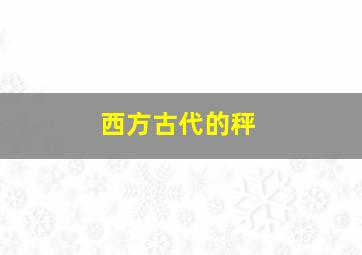 西方古代的秤